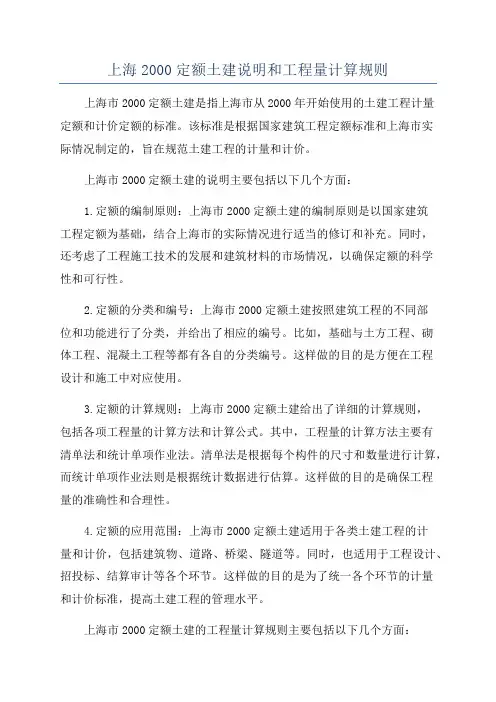 上海 2000 定额土建说明和工程量计算规则

上海市 2000 定额土建是指上海市从 2000 年开始使用的土建工程计量定额和计价定额的标准。该标准是根据国家建筑工程定额标准和上海市实际情况制定的，旨在规范土建工程的计量和计价。

上海市 2000 定额土建的说明主要包括以下几个方面：

1. 定额的编制原则：上海市 2000 定额土建的编制原则是以国家建筑工程定额为基础，结合上海市的实际情况进行适当的修订和补充。同时，还考虑了工程施工技术的发展和建筑材料的市场情况，以确保定额的科学性和可行性。

2. 定额的分类和编号：上海市 2000 定额土建按照建筑工程的不同部位和功能进行了分类，并给出了相应的编号。比如，基础与土方工程、砌体工程、混凝土工程等都有各自的分类编号。这样做的目的是方便在工程设计和施工中对应使用。

3. 定额的计算规则：上海市 2000 定额土建给出了详细的计算规则，包括各项工程量的计算方法和计算公式。其中，工程量的计算方法主要有清单法和统计单项作业法。清单法是根据每个构件的尺寸和数量进行计算，而统计单项作业法则是根据统计数据进行估算。这样做的目的是确保工程量的准确性和合理性。

4. 定额的应用范围：上海市 2000 定额土建适用于各类土建工程的计量和计价，包括建筑物、道路、桥梁、隧道等。同时，也适用于工程设计、招投标、结算审计等各个环节。这样做的目的是为了统一各个环节的计量和计价标准，提高土建工程的管理水平。

上海市 2000 定额土建的工程量计算规则主要包括以下几个方面：